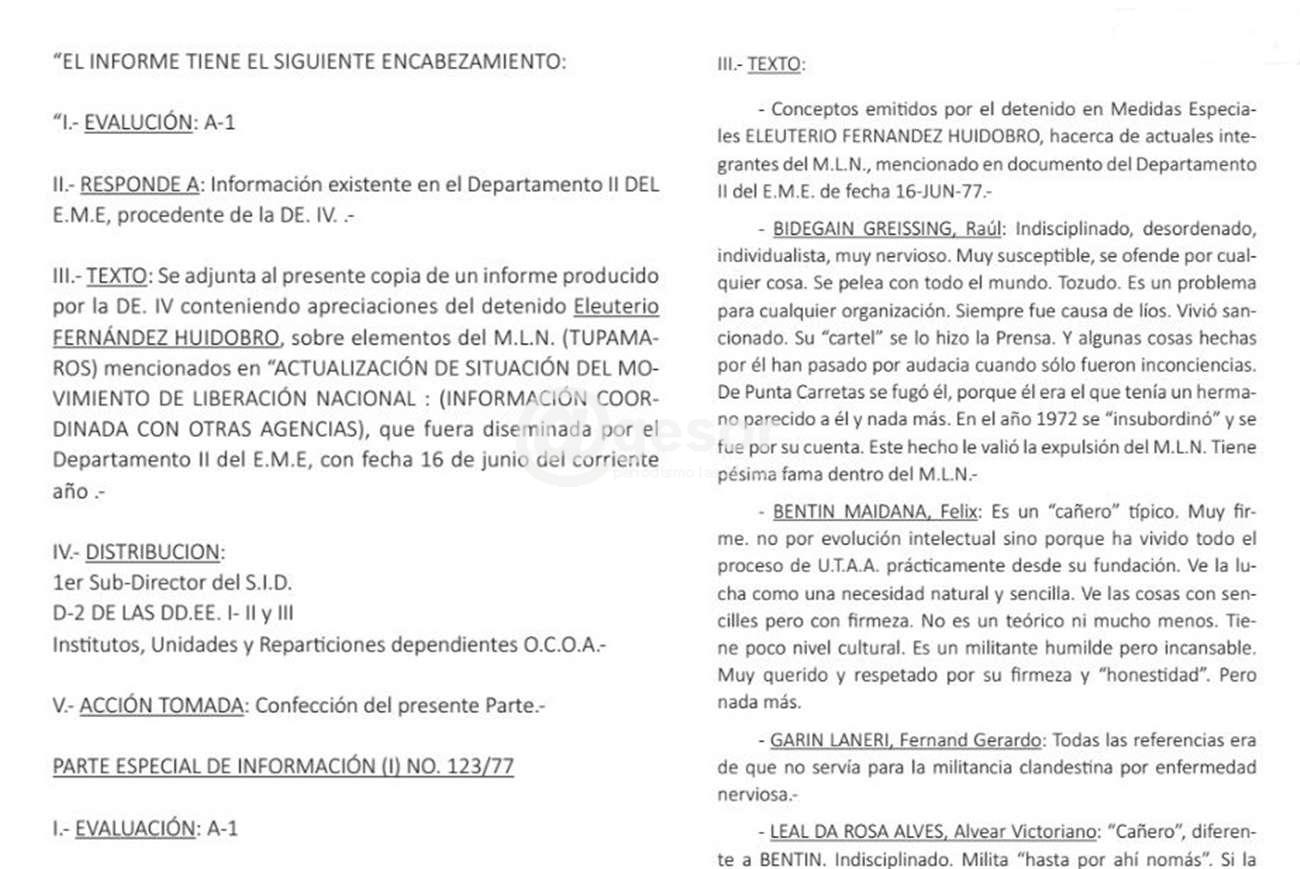 "EL INFORME TIENE EL SIGUIENTE ENCABEZAMIENTO:

"I.- EVALUCIÓN: A-1

II.- RESPONDE A: Información existente en el Departamento II DEL E.M.E, procedente de la DE. IV. .-

III.- TEXTO: Se adjunta al presente copia de un informe producido por la DE. IV conteniendo apreciaciones del detenido Eleuterio FERNÁNDEZ HUIDOBRO, sobre elementos del M.L.N. (TUPAMAROS) mencionados en "ACTUALIZACIÓN DE SITUACIÓN DEL MOVIMIENTO DE LIBERACIÓN NACIONAL : (INFORMACIÓN COORDINADA CON OTRAS AGENCIAS), que fuera diseminada por el Departamento II del E.M.E, con fecha 16 de junio del corriente año .-

IV.- DISTRIBUCION:
1er Sub-Director del S.I.D.
D-2 DE LAS DD.EE. I- II y III
Institutos, Unidades y Reparticiones dependientes O.C.O.A.-

V.- ACCIÓN TOMADA: Confección del presente Parte.-

PARTE ESPECIAL DE INFORMACIÓN (I) NO. 123/77

I.- EVALUACIÓN: A-1

III.- TEXTO:

- Conceptos emitidos por el detenido en Medidas Especiales ELEUTERIO FERNANDEZ HUIDOBRO, hacerca de actuales integrantes del M.L.N., mencionado en documento del Departamento II del E.M.E. de fecha 16-JUN-77.-

- BIDEGAIN GREISSING, Raúl: Indisciplinado, desordenado, individualista, muy nervioso. Muy susceptible, se ofende por cualquier cosa. Se pelea con todo el mundo. Tozudo. Es un problema para cualquier organización. Siempre fue causa de líos. Vivió sancionado. Su "cartel" se lo hizo la Prensa. Y algunas cosas hechas por él han pasado por audacia cuando sólo fueron inconciencias. De Punta Carretas se fugó él, porque él era el que tenía un hermano parecido a él y nada más. En el año 1972 se "insubordinó" y se fue por su cuenta. Este hecho le valió la expulsión del M.L.N. Tiene pésima fama dentro del M.L.N.-

- BENTIN MAIDANA, Felix: Es un "cañero" típico. Muy firme. no por evolución intelectual sino porque ha vivido todo el proceso de U.T.A.A. prácticamente desde su fundación. Ve la lucha como una necesidad natural y sencilla. Ve las cosas con sencilles pero con firmeza. No es un teórico ni mucho menos. Tiene poco nivel cultural. Es un militante humilde pero incansable. Muy querido y respetado por su firmeza y "honestidad". Pero nada más.

- GARIN LANERI, Fernand Gerardo: Todas las referencias era de que no servía para la militancia clandestina por enfermedad nerviosa.-

- LEAL DA ROSA ALVES, Alvear Victoriano: "Cañero", diferente a BENTIN. Indisciplinado. Milita "hasta por ahí nomás". Si la